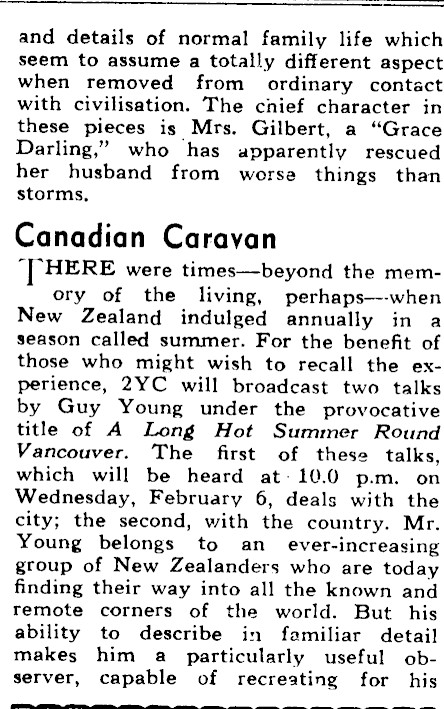 and details of normal family life which seem to assume a totally different aspect when removed from ordinary contact with civilisation. The chief character in these pieces is Mrs. Gilbert, a "Grace Darling," who has apparently rescued her husband from worse things than storms.

Canadian Caravan

THERE were times—beyond the memory of the living, perhaps—when New Zealand indulged annually in a season called summer. For the benefit of those who might wish to recall the experience, 2YC will broadcast two talks by Guy Young under the provocative title of A Long Hot Summer Round Vancouver. The first of these talks, which will be heard at 10.0 p.m. on Wednesday, February 6, deals with the city; the second, with the country. Mr. Young belongs to an ever-increasing group of New Zealanders who are today finding their way into all the known and remote corners of the world. But his ability to describe in familiar detail makes him a particularly useful observer, capable of recreating for his